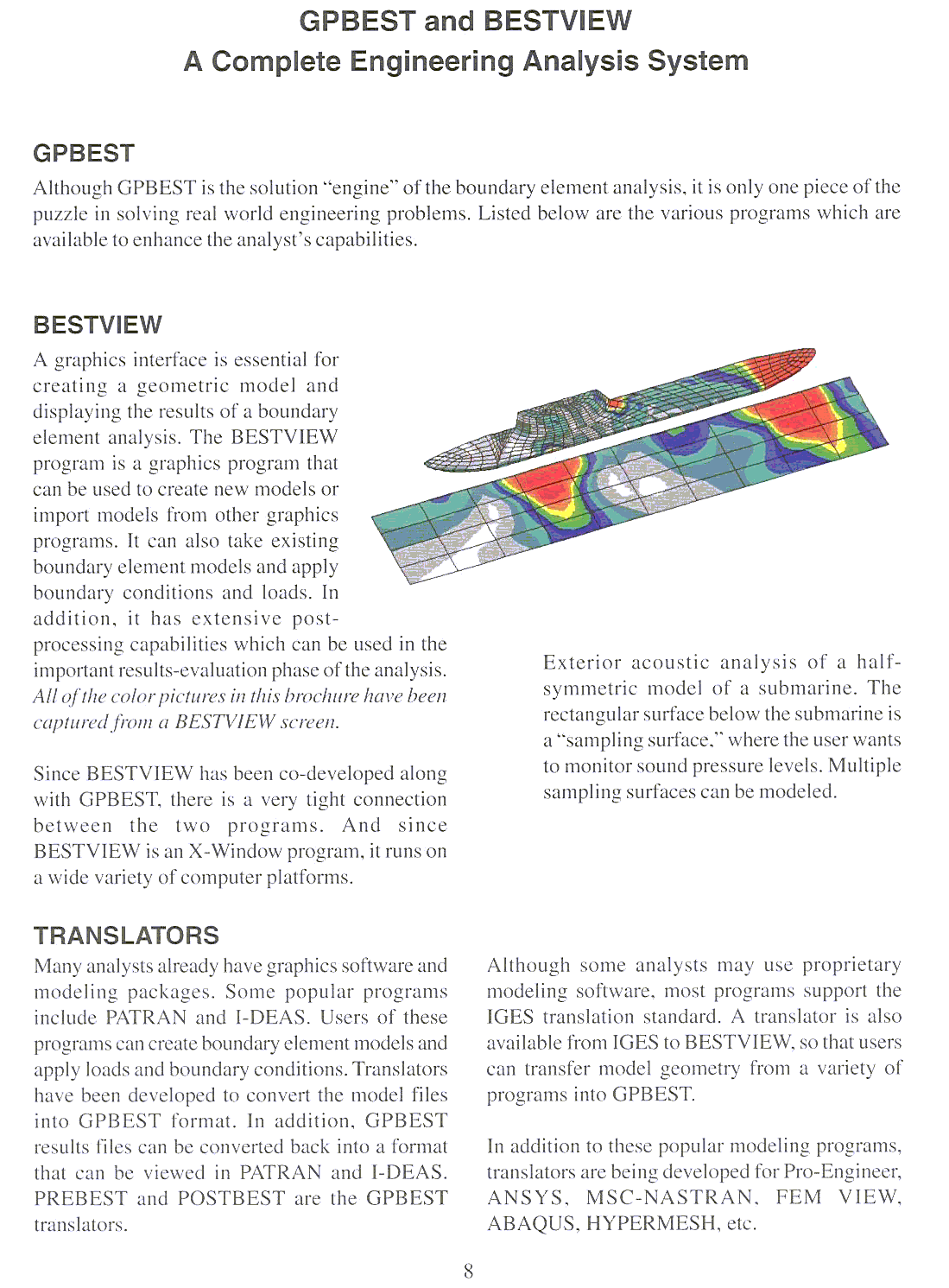 GPBEST and BESTVIEW
A Complete Engineering Analysis System

GPBEST

Although GPBEST is the solution "engine" of the boundary element analysis, it is only one piece of the puzzle in solving real world engineering problems. Listed below are the various programs which are available to enhance the analyst's capabilities.

BESTVIEW

A graphics interface is essential for creating a geometric model and displaying the results of a boundary element analysis. The BESTVIEW program is a graphics program that can be used to create new models or import models from other graphics programs. It can also take existing boundary element models and apply boundary conditions and loads. In addition, it has extensive post-processing capabilities which can be used in the important results-evaluation phase of the analysis. All of the color pictures in this brochure have been captured from a BESTVIEW screen.

Since BESTVIEW has been co-developed along with GPBEST, there is a very tight connection between the two programs. And since BESTVIEW is an X-Window program, it runs on a wide variety of computer platforms.

Exterior acoustic analysis of a half-symmetric model of a submarine. The rectangular surface below the submarine is a "sampling surface," where the user wants to monitor sound pressure levels. Multiple sampling surfaces can be modeled.

TRANSLATORS

Many analysts already have graphics software and modeling packages. Some popular programs include PATRAN and I-DEAS. Users of these programs can create boundary element models and apply loads and boundary conditions. Translators have been developed to convert the model files into GPBEST format. In addition, GPBEST results files can be converted back into a format that can be viewed in PATRAN and I-DEAS. PREBEST and POSTBEST are the GPBEST translators.

Although some analysts may use proprietary modeling software, most programs support the IGES translation standard. A translator is also available from IGES to BESTVIEW, so that users can transfer model geometry from a variety of programs into GPBEST.

In addition to these popular modeling programs, translators are being developed for Pro-Engineer, ANSYS, MSC-NASTRAN, FEM VIEW, ABAQUS, HYPERMESH, etc.

8